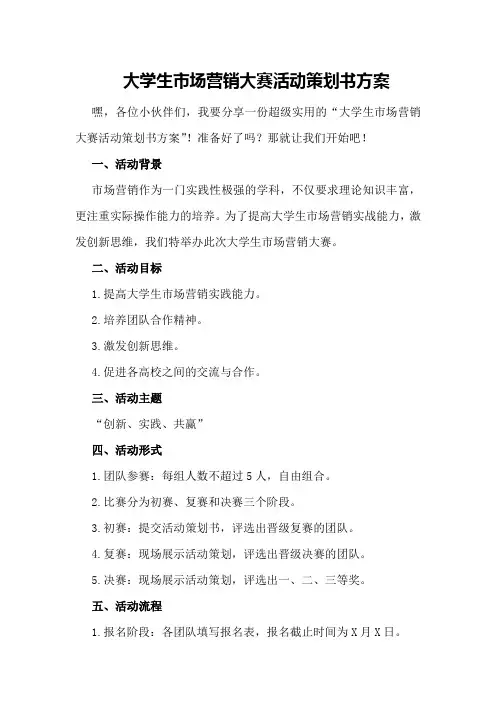 大学生市场营销大赛活动策划书方案

嘿，各位小伙伴们，我要分享一份超级实用的“大学生市场营销大赛活动策划书方案”！准备好了吗？那就让我们开始吧！

一、活动背景

市场营销作为一门实践性极强的学科，不仅要求理论知识丰富，更注重实际操作能力的培养。为了提高大学生市场营销实战能力，激发创新思维，我们特举办此次大学生市场营销大赛。

二、活动目标

1.提高大学生市场营销实践能力。

2.培养团队合作精神。

3.激发创新思维。

4.促进各高校之间的交流与合作。

三、活动主题

“创新、实践、共赢”

四、活动形式

1.团队参赛：每组人数不超过5人，自由组合。

2.比赛分为初赛、复赛和决赛三个阶段。

3.初赛：提交活动策划书，评选出晋级复赛的团队。

4.复赛：现场展示活动策划，评选出晋级决赛的团队。

5.决赛：现场展示活动策划，评选出一、二、三等奖。

五、活动流程

1.报名阶段：各团队填写报名表，报名截止时间为X月X日。